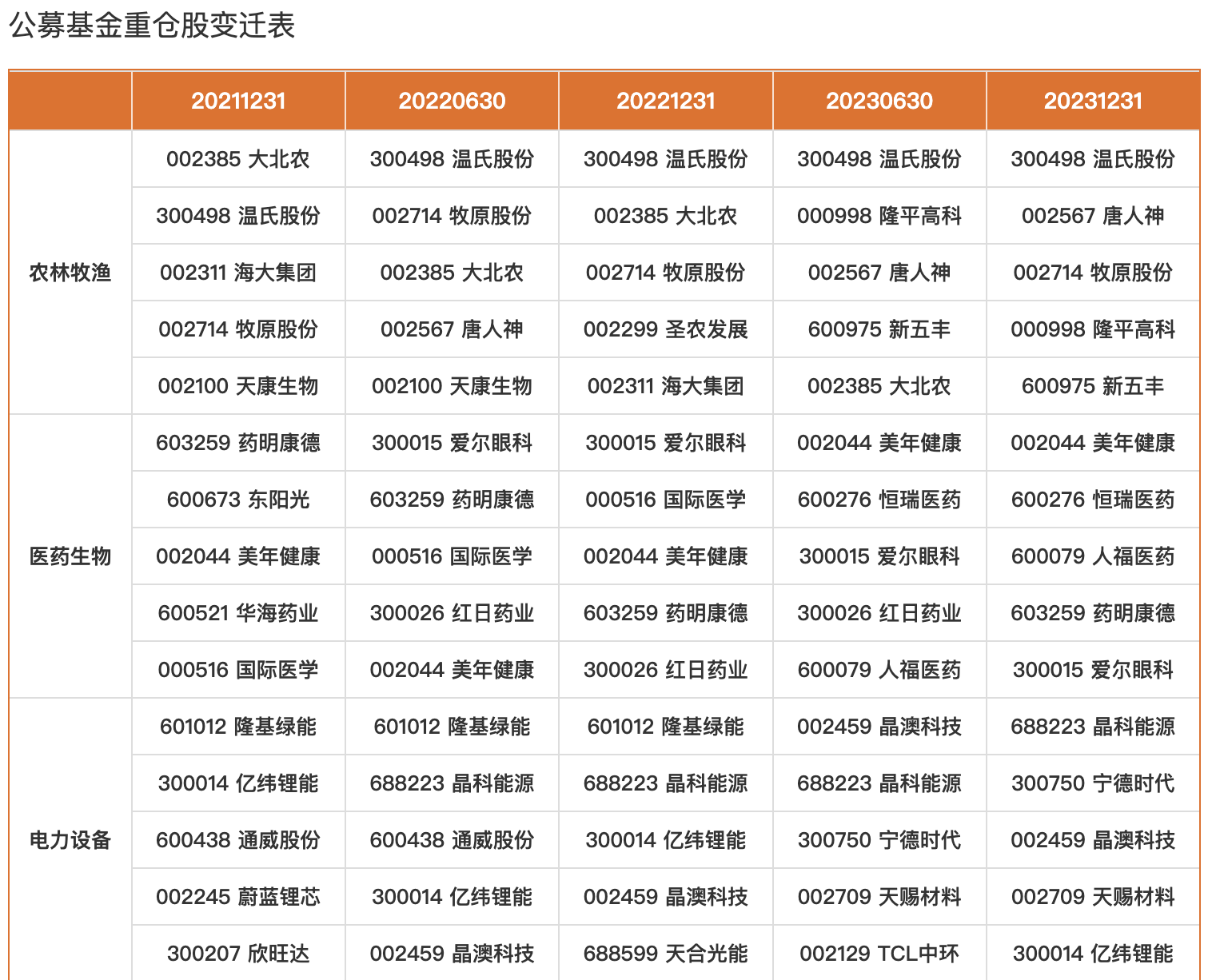 公募基金重仓股变迁表

| | 20211231 | 20220630 | 20221231 | 20230630 | 20231231 |
|---|---|---|---|---|---|
| 农林牧渔 | 002385 大北农 | 300498 温氏股份 | 300498 温氏股份 | 300498 温氏股份 | 300498 温氏股份 |
| | 300498 温氏股份 | 002714 牧原股份 | 002385 大北农 | 000998 隆平高科 | 002567 唐人神 |
| | 002311 海大集团 | 002385 大北农 | 002714 牧原股份 | 002567 唐人神 | 002714 牧原股份 |
| | 002714 牧原股份 | 002567 唐人神 | 002299 圣农发展 | 600975 新五丰 | 000998 隆平高科 |
| | 002100 天康生物 | 002100 天康生物 | 002311 海大集团 | 002385 大北农 | 600975 新五丰 |
| 医药生物 | 603259 药明康德 | 300015 爱尔眼科 | 300015 爱尔眼科 | 002044 美年健康 | 002044 美年健康 |
| | 600673 东阳光 | 603259 药明康德 | 000516 国际医学 | 600276 恒瑞医药 | 600276 恒瑞医药 |
| | 002044 美年健康 | 000516 国际医学 | 002044 美年健康 | 300015 爱尔眼科 | 600079 人福医药 |
| | 600521 华海药业 | 300026 红日药业 | 603259 药明康德 | 300026 红日药业 | 603259 药明康德 |
| | 000516 国际医学 | 002044 美年健康 | 300026 红日药业 | 600079 人福医药 | 300015 爱尔眼科 |
| 电力设备 | 601012 隆基绿能 | 601012 隆基绿能 | 601012 隆基绿能 | 002459 晶澳科技 | 688223 晶科能源 |
| | 300014 亿纬锂能 | 688223 晶科能源 | 688223 晶科能源 | 688223 晶科能源 | 300750 宁德时代 |
| | 600438 通威股份 | 600438 通威股份 | 300014 亿纬锂能 | 300750 宁德时代 | 002459 晶澳科技 |
| | 002245 蔚蓝锂芯 | 300014 亿纬锂能 | 002459 晶澳科技 | 002709 天赐材料 | 002709 天赐材料 |
| | 300207 欣旺达 | 002459 晶澳科技 | 688599 天合光能 | 002129 TCL中环 | 300014 亿纬锂能 |